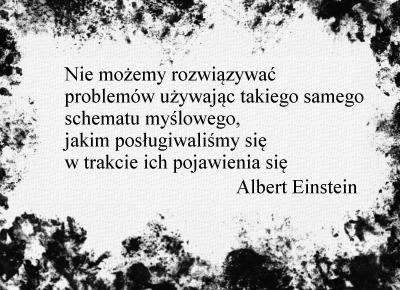 Nie możemy rozwiązywać problemów używając takiego samego schematu myślowego, jakim posługiwaliśmy się w trakcie ich pojawienia się

Albert Einstein